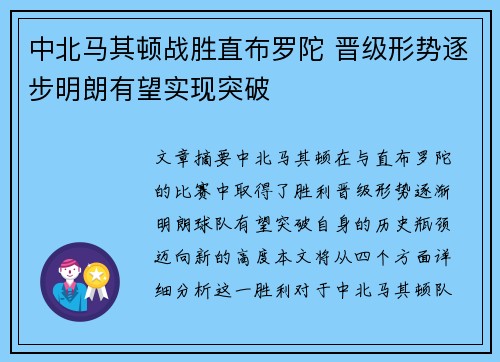 中北马其顿战胜直布罗陀 晋级形势逐步明朗有望实现突破

文章摘要中北马其顿在与直布罗陀的比赛中取得了胜利晋级形势逐渐明朗球队有望突破自身的历史瓶颈迈向新的高度本文将从四个方面详细分析这一胜利对于中北马其顿队